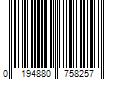 0 194880 758257